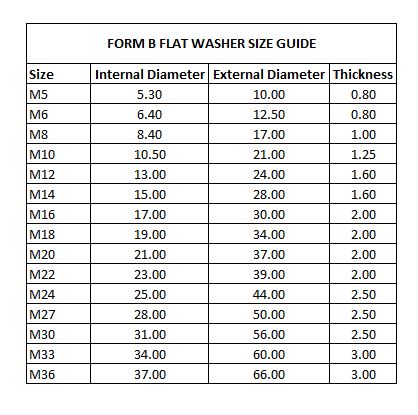 FORM B FLAT WASHER SIZE GUIDE

| Size | Internal Diameter | External Diameter | Thickness |
|---|---|---|---|
| M5 | 5.30 | 10.00 | 0.80 |
| M6 | 6.40 | 12.50 | 0.80 |
| M8 | 8.40 | 17.00 | 1.00 |
| M10 | 10.50 | 21.00 | 1.25 |
| M12 | 13.00 | 24.00 | 1.60 |
| M14 | 15.00 | 28.00 | 1.60 |
| M16 | 17.00 | 30.00 | 2.00 |
| M18 | 19.00 | 34.00 | 2.00 |
| M20 | 21.00 | 37.00 | 2.00 |
| M22 | 23.00 | 39.00 | 2.00 |
| M24 | 25.00 | 44.00 | 2.50 |
| M27 | 28.00 | 50.00 | 2.50 |
| M30 | 31.00 | 56.00 | 2.50 |
| M33 | 34.00 | 60.00 | 3.00 |
| M36 | 37.00 | 66.00 | 3.00 |